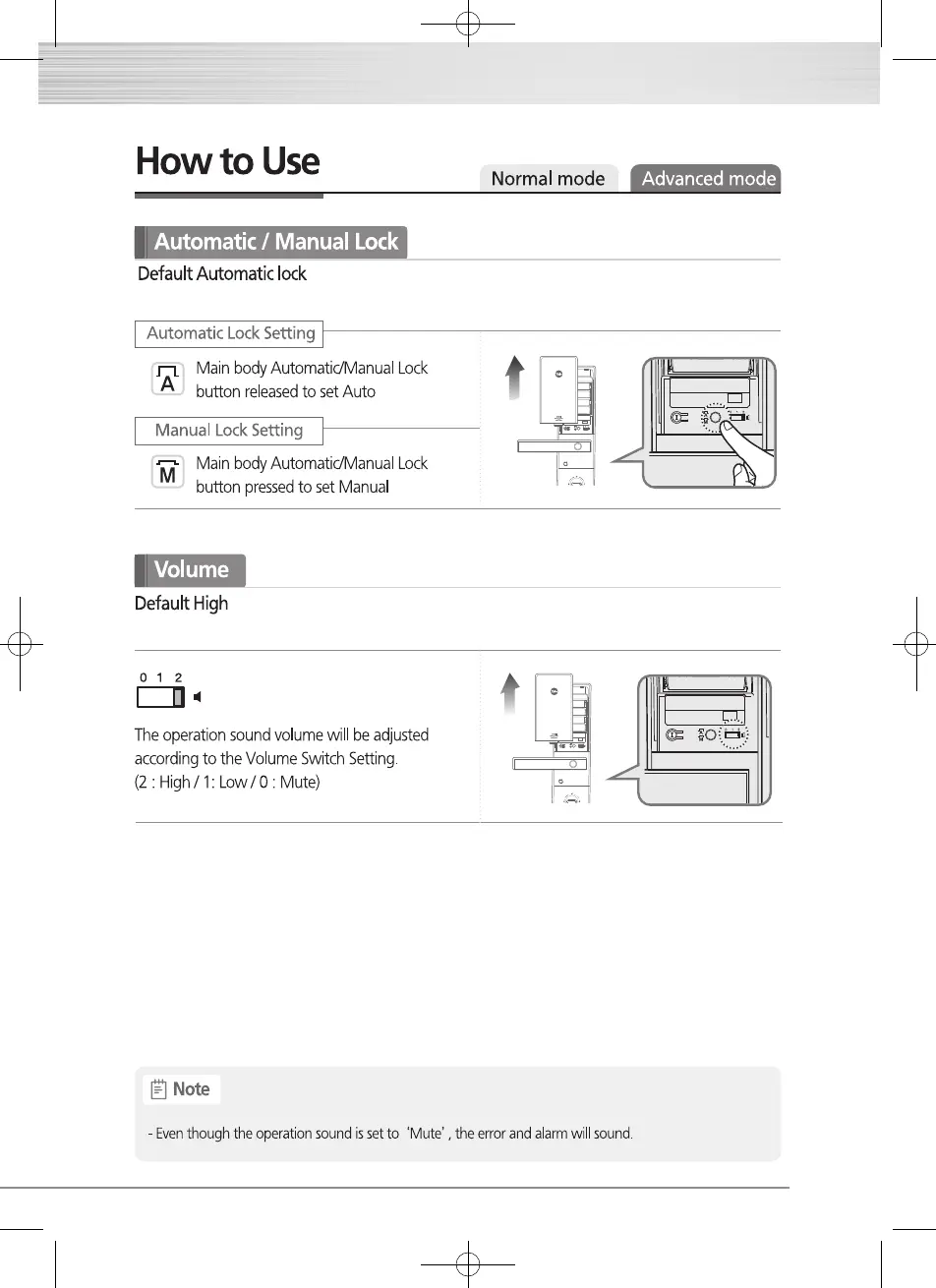 How to Use

Normal mode Advanced mode

Automatic / Manual Lock

Default Automatic lock

Automatic Lock Setting

A

Main body Automatic/Manual Lock button released to set Auto

Manual Lock Setting

M

Main body Automatic/Manual Lock button pressed to set Manual

Volume

Default High

0 1 2

The operation sound volume will be adjusted according to the Volume Switch Setting. (2 : High / 1: Low / 0 : Mute)

Note

- Even though the operation sound is set to 'Mute', the error and alarm will sound.